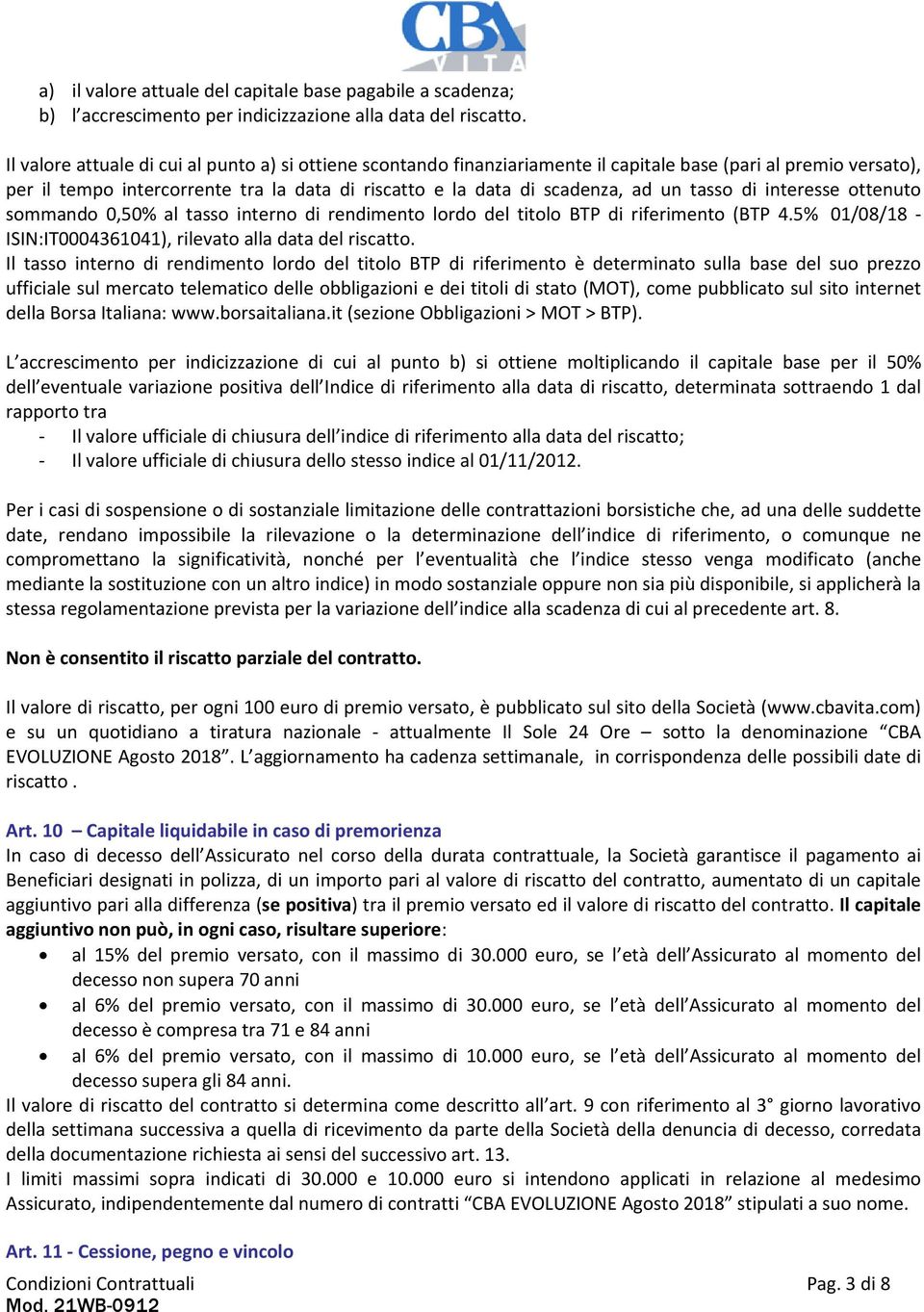 CBA VITA

a) il valore attuale del capitale base pagabile a scadenza;
b) l'accrescimento per indicizzazione alla data del riscatto.

Il valore attuale di cui al punto a) si ottiene scontando finanziariamente il capitale base (pari al premio versato), per il tempo intercorrente tra la data di riscatto e la data di scadenza, ad un tasso di interesse ottenuto sommando 0,50% al tasso interno di rendimento lordo del titolo BTP di riferimento (BTP 4.5% 01/08/18 - ISIN:IT0004361041), rilevato alla data del riscatto.
Il tasso interno di rendimento lordo del titolo BTP di riferimento è determinato sulla base del suo prezzo ufficiale sul mercato telematico delle obbligazioni e dei titoli di stato (MOT), come pubblicato sul sito internet della Borsa Italiana: www.borsaitaliana.it (sezione Obbligazioni > MOT > BTP).

L'accrescimento per indicizzazione di cui al punto b) si ottiene moltiplicando il capitale base per il 50% dell'eventuale variazione positiva dell'Indice di riferimento alla data di riscatto, determinata sottraendo 1 dal rapporto tra
- Il valore ufficiale di chiusura dell'indice di riferimento alla data del riscatto;
- Il valore ufficiale di chiusura dello stesso indice al 01/11/2012.

Per i casi di sospensione o di sostanziale limitazione delle contrattazioni borsistiche che, ad una delle suddette date, rendano impossibile la rilevazione o la determinazione dell'indice di riferimento, o comunque ne compromettano la significatività, nonché per l'eventualità che l'indice stesso venga modificato (anche mediante la sostituzione con un altro indice) in modo sostanziale oppure non sia più disponibile, si applicherà la stessa regolamentazione prevista per la variazione dell'indice alla scadenza di cui al precedente art. 8.

Non è consentito il riscatto parziale del contratto.

Il valore di riscatto, per ogni 100 euro di premio versato, è pubblicato sul sito della Società (www.cbavita.com) e su un quotidiano a tiratura nazionale - attualmente Il Sole 24 Ore – sotto la denominazione "CBA EVOLUZIONE Agosto 2018". L'aggiornamento ha cadenza settimanale, in corrispondenza delle possibili date di riscatto .

Art. 10 – Capitale liquidabile in caso di premorienza
In caso di decesso dell'Assicurato nel corso della durata contrattuale, la Società garantisce il pagamento ai Beneficiari designati in polizza, di un importo pari al valore di riscatto del contratto, aumentato di un capitale aggiuntivo pari alla differenza (se positiva) tra il premio versato ed il valore di riscatto del contratto. Il capitale aggiuntivo non può, in ogni caso, risultare superiore:
• al 15% del premio versato, con il massimo di 30.000 euro, se l'età dell'Assicurato al momento del decesso non supera 70 anni
• al 6% del premio versato, con il massimo di 30.000 euro, se l'età dell'Assicurato al momento del decesso è compresa tra 71 e 84 anni
• al 6% del premio versato, con il massimo di 10.000 euro, se l'età dell'Assicurato al momento del decesso supera gli 84 anni.
Il valore di riscatto del contratto si determina come descritto all'art. 9 con riferimento al 3° giorno lavorativo della settimana successiva a quella di ricevimento da parte della Società della denuncia di decesso, corredata della documentazione richiesta ai sensi del successivo art. 13.
I limiti massimi sopra indicati di 30.000 e 10.000 euro si intendono applicati in relazione al medesimo Assicurato, indipendentemente dal numero di contratti "CBA EVOLUZIONE Agosto 2018" stipulati a suo nome.

Art. 11 - Cessione, pegno e vincolo

Condizioni Contrattuali
Mod. 21WB-0912
Pag. 3 di 8